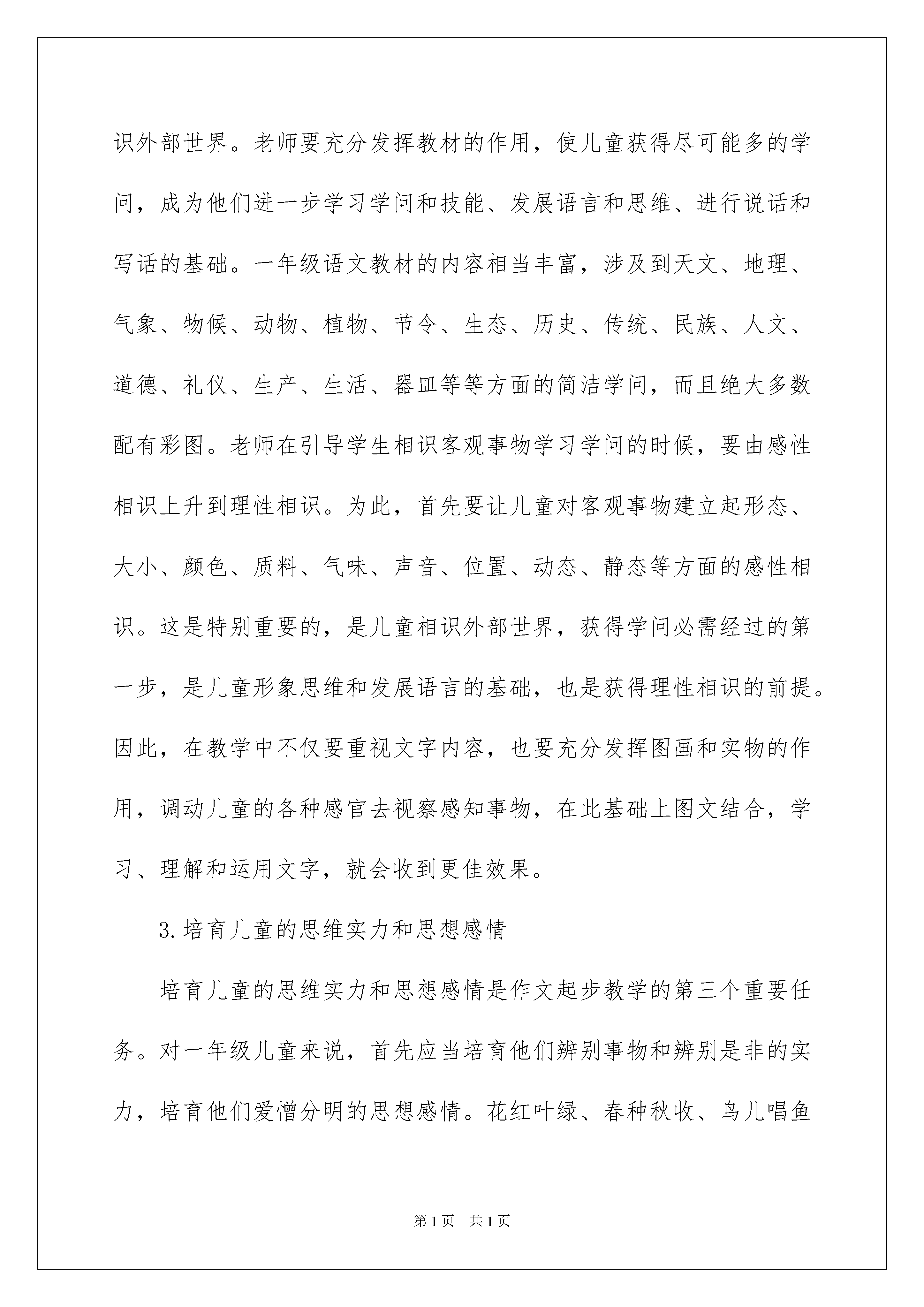 识外部世界。老师要充分发挥教材的作用，使儿童获得尽可能多的学问，成为他们进一步学习学问和技能、发展语言和思维、进行说话和写话的基础。一年级语文教材的内容相当丰富，涉及到天文、地理、气象、物候、动物、植物、节令、生态、历史、传统、民族、人文、道德、礼仪、生产、生活、器皿等等方面的简洁学问，而且绝大多数配有彩图。老师在引导学生相识客观事物学习学问的时候，要由感性相识上升到理性相识。为此，首先要让儿童对客观事物建立起形态、大小、颜色、质料、气味、声音、位置、动态、静态等方面的感性相识。这是特别重要的，是儿童相识外部世界，获得学问必需经过的第一步，是儿童形象思维和发展语言的基础，也是获得理性相识的前提。因此，在教学中不仅要重视文字内容，也要充分发挥图画和实物的作用，调动儿童的各种感官去视察感知事物，在此基础上图文结合，学习、理解和运用文字，就会收到更佳效果。

3.培育儿童的思维实力和思想感情

培育儿童的思维实力和思想感情是作文起步教学的第三个重要任务。对一年级儿童来说，首先应当培育他们辨别事物和辨别是非的实力，培育他们爱憎分明的思想感情。花红叶绿、春种秋收、鸟儿唱鱼

第1页 共1页